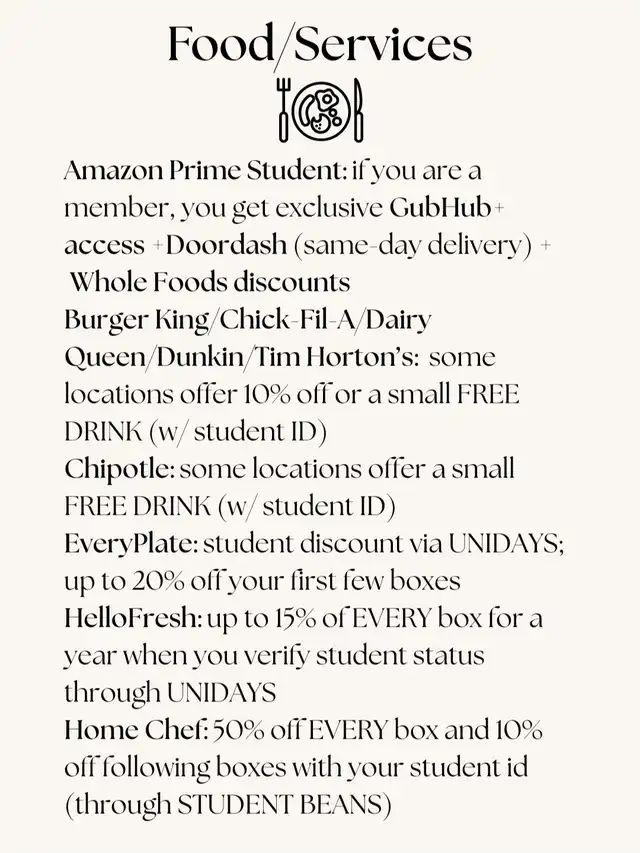 Food/Services

Amazon Prime Student: if you are a member, you get exclusive GubHub+ access +Doordash (same-day delivery) + Whole Foods discounts
Burger King/Chick-Fil-A/Dairy Queen/Dunkin/Tim Horton's: some locations offer 10% off or a small FREE DRINK (w/ student ID)
Chipotle: some locations offer a small FREE DRINK (w/ student ID)
EveryPlate: student discount via UNIDAYS; up to 20% off your first few boxes
HelloFresh: up to 15% of EVERY box for a year when you verify student status through UNIDAYS
Home Chef: 50% off EVERY box and 10% off following boxes with your student id (through STUDENT BEANS)